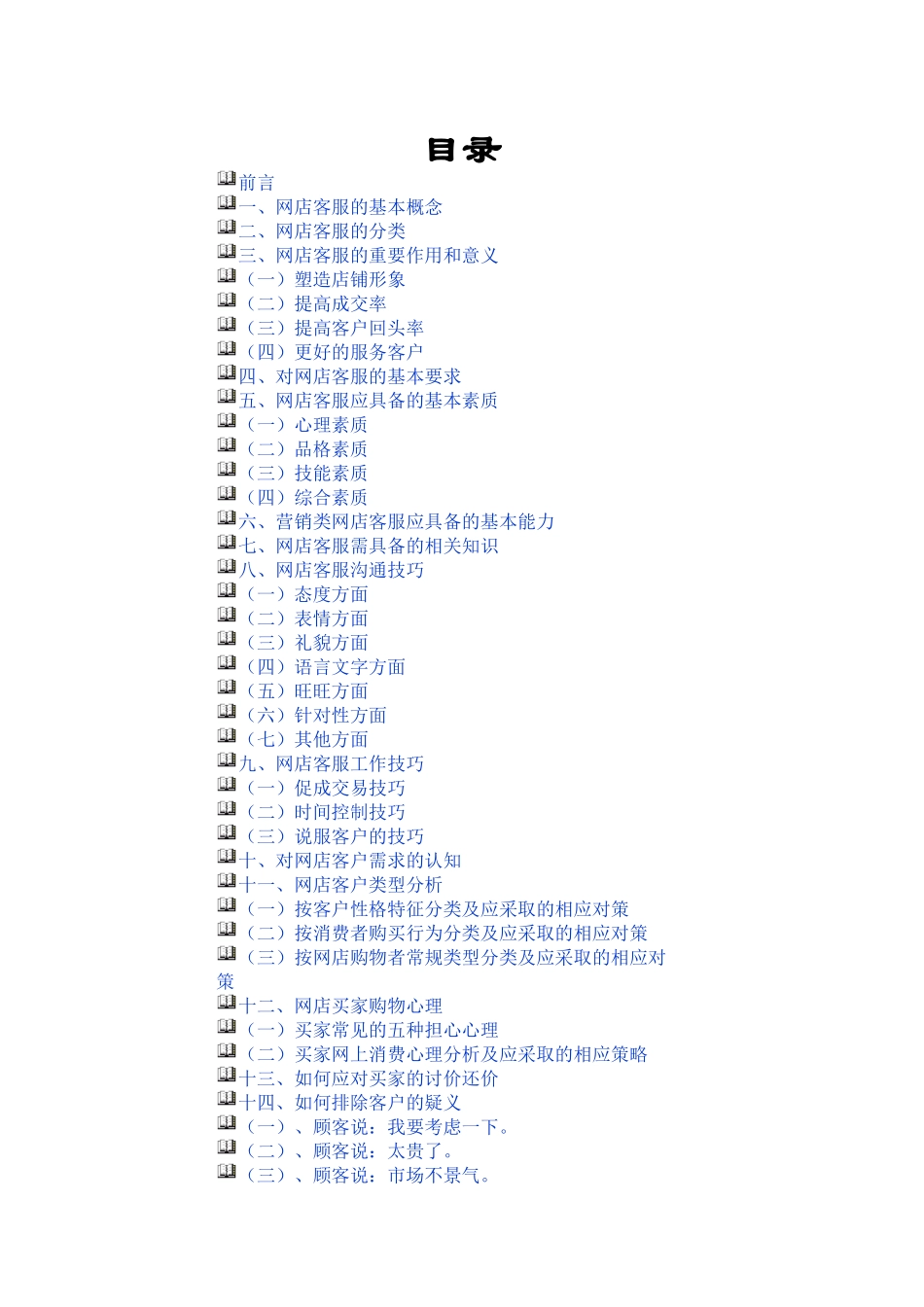 目录

前言
一、网店客服的基本概念
二、网店客服的分类
三、网店客服的重要作用和意义
（一）塑造店铺形象
（二）提高成交率
（三）提高客户回头率
（四）更好的服务客户
四、对网店客服的基本要求
五、网店客服应具备的基本素质
（一）心理素质
（二）品格素质
（三）技能素质
（四）综合素质
六、营销类网店客服应具备的基本能力
七、网店客服需具备的相关知识
八、网店客服沟通技巧
（一）态度方面
（二）表情方面
（三）礼貌方面
（四）语言文字方面
（五）旺旺方面
（六）针对性方面
（七）其他方面
九、网店客服工作技巧
（一）促成交易技巧
（二）时间控制技巧
（三）说服客户的技巧
十、对网店客户需求的认知
十一、网店客户类型分析
（一）按客户性格特征分类及应采取的相应对策
（二）按消费者购买行为分类及应采取的相应对策
（三）按网店购物者常规类型分类及应采取的相应对策
十二、网店买家购物心理
（一）买家常见的五种担心心理
（二）买家网上消费心理分析及应采取的相应策略
十三、如何应对买家的讨价还价
十四、如何排除客户的疑义
（一）、顾客说：我要考虑一下。
（二）、顾客说：太贵了。
（三）、顾客说：市场不景气。